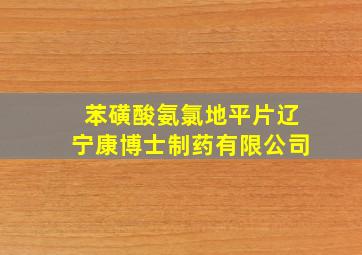 苯磺酸氨氯地平片辽宁康博士制药有限公司